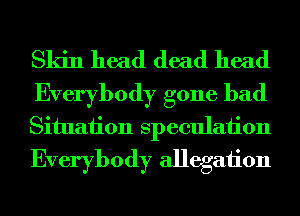 Skin head dead head
Everybody gone bad
Situation speculation
Everybody allegation